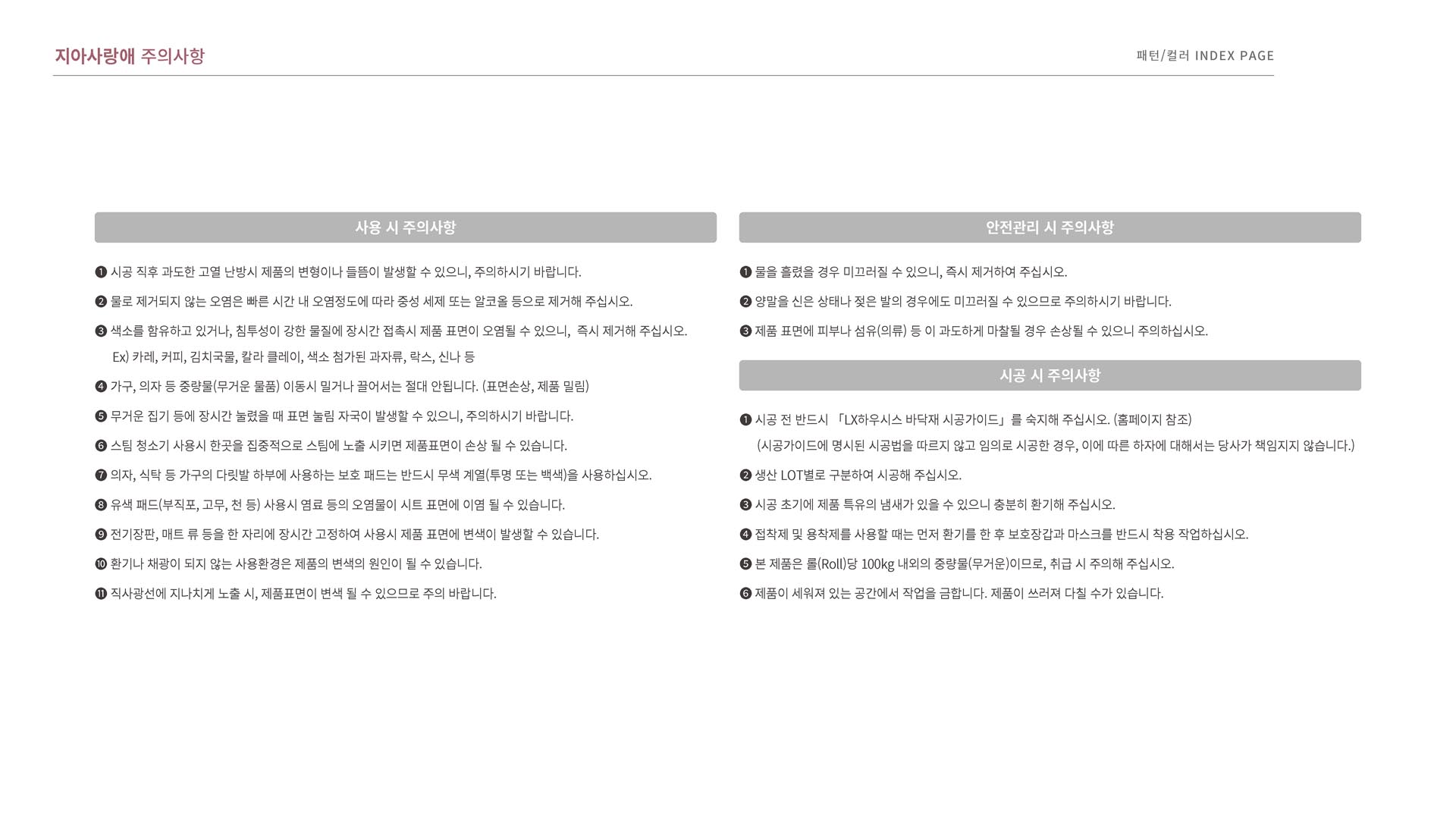 지아사랑애 주의사항

패턴/컬러 INDEX PAGE

사용 시 주의사항

❶ 시공 직후 과도한 고열 난방시 제품의 변형이나 들뜸이 발생할 수 있으니, 주의하시기 바랍니다.

❷ 물로 제거되지 않는 오염은 빠른 시간 내 오염정도에 따라 중성 세제 또는 알코올 등으로 제거해 주십시오.

❸ 색소를 함유하고 있거나, 침투성이 강한 물질에 장시간 접촉시 제품 표면이 오염될 수 있으니, 즉시 제거해 주십시오.
Ex) 카레, 커피, 김치국물, 칼라 클레이, 색소 첨가된 과자류, 락스, 신나 등

❹ 가구, 의자 등 중량물(무거운 물품) 이동시 밀거나 끌어서는 절대 안됩니다. (표면손상, 제품 밀림)

❺ 무거운 집기 등에 장시간 눌렸을 때 표면 눌림 자국이 발생할 수 있으니, 주의하시기 바랍니다.

❻ 스팀 청소기 사용시 한곳을 집중적으로 스팀에 노출 시키면 제품표면이 손상 될 수 있습니다.

❼ 의자, 식탁 등 가구의 다릿발 하부에 사용하는 보호 패드는 반드시 무색 계열(투명 또는 백색)을 사용하십시오.

❽ 유색 패드(부직포, 고무, 천 등) 사용시 염료 등의 오염물이 시트 표면에 이염 될 수 있습니다.

❾ 전기장판, 매트 류 등을 한 자리에 장시간 고정하여 사용시 제품 표면에 변색이 발생할 수 있습니다.

❿ 환기나 채광이 되지 않는 사용환경은 제품의 변색의 원인이 될 수 있습니다.

⓫ 직사광선에 지나치게 노출 시, 제품표면이 변색 될 수 있으므로 주의 바랍니다.

안전관리 시 주의사항

❶ 물을 흘렸을 경우 미끄러질 수 있으니, 즉시 제거하여 주십시오.

❷ 양말을 신은 상태나 젖은 발의 경우에도 미끄러질 수 있으므로 주의하시기 바랍니다.

❸ 제품 표면에 피부나 섬유(의류) 등 이 과도하게 마찰될 경우 손상될 수 있으니 주의하십시오.

시공 시 주의사항

❶ 시공 전 반드시 「LX하우시스 바닥재 시공가이드」를 숙지해 주십시오. (홈페이지 참조)
(시공가이드에 명시된 시공법을 따르지 않고 임의로 시공한 경우, 이에 따른 하자에 대해서는 당사가 책임지지 않습니다.)

❷ 생산 LOT별로 구분하여 시공해 주십시오.

❸ 시공 초기에 제품 특유의 냄새가 있을 수 있으니 충분히 환기해 주십시오.

❹ 접착제 및 용착제를 사용할 때는 먼저 환기를 한 후 보호장갑과 마스크를 반드시 착용 작업하십시오.

❺ 본 제품은 롤(Roll)당 100kg 내외의 중량물(무거운)이므로, 취급 시 주의해 주십시오.

❻ 제품이 세워져 있는 공간에서 작업을 금합니다. 제품이 쓰러져 다칠 수가 있습니다.